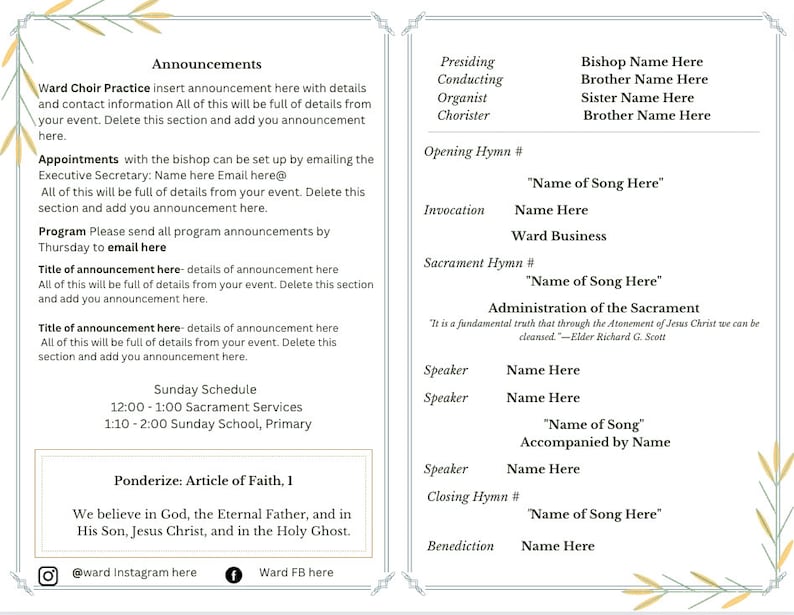 Announcements

Ward Choir Practice insert announcement here with details and contact information All of this will be full of details from your event. Delete this section and add you announcement here.

Appointments with the bishop can be set up by emailing the Executive Secretary: Name here Email here@
All of this will be full of details from your event. Delete this section and add you announcement here.

Program Please send all program announcements by Thursday to email here

Title of announcement here- details of announcement here
All of this will be full of details from your event. Delete this section and add you announcement here.

Title of announcement here- details of announcement here
All of this will be full of details from your event. Delete this section and add you announcement here.

Sunday Schedule
12:00 - 1:00 Sacrament Services
1:10 - 2:00 Sunday School, Primary

Ponderize: Article of Faith, 1

We believe in God, the Eternal Father, and in His Son, Jesus Christ, and in the Holy Ghost.

@ward Instagram here

Ward FB here

Presiding Bishop Name Here
Conducting Brother Name Here
Organist Sister Name Here
Chorister Brother Name Here

Opening Hymn #

"Name of Song Here"

Invocation Name Here

Ward Business

Sacrament Hymn #

"Name of Song Here"

Administration of the Sacrament

"It is a fundamental truth that through the Atonement of Jesus Christ we can be cleansed."—Elder Richard G. Scott

Speaker Name Here

Speaker Name Here

"Name of Song"
Accompanied by Name

Speaker Name Here

Closing Hymn #

"Name of Song Here"

Benediction Name Here